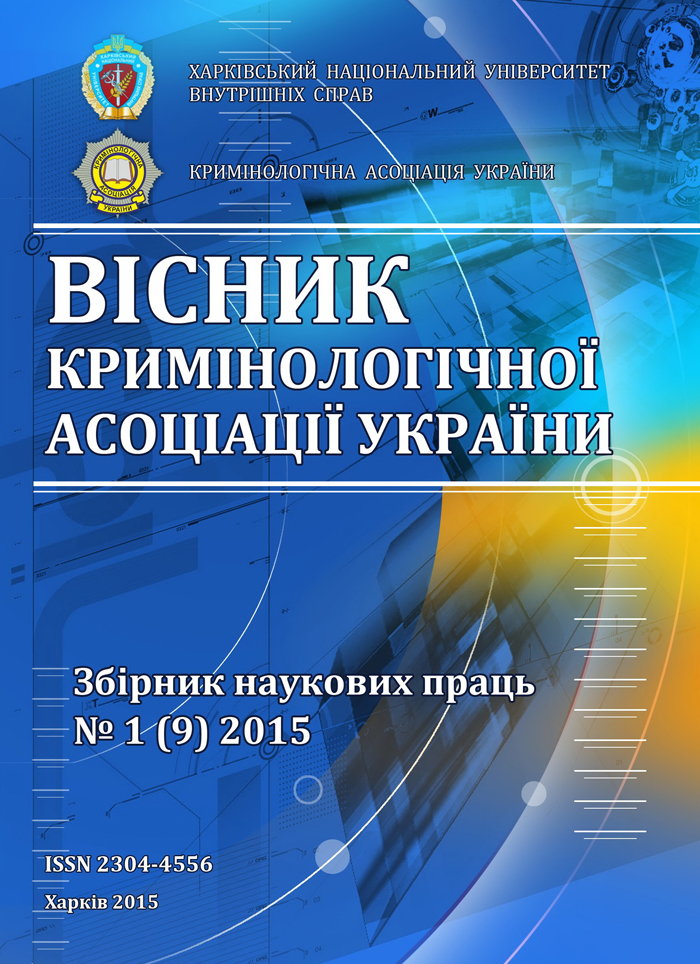 ХАРКІВСЬКИЙ НАЦІОНАЛЬНИЙ УНІВЕРСИТЕТ ВНУТРІШНІХ СПРАВ

КРИМІНОЛОГІЧНА АСОЦІАЦІЯ УКРАЇНИ

ВІСНИК КРИМІНОЛОГІЧНОЇ АСОЦІАЦІЇ УКРАЇНИ

Збірник наукових праць
№ 1 (9) 2015

ISSN 2304-4556

Харків 2015